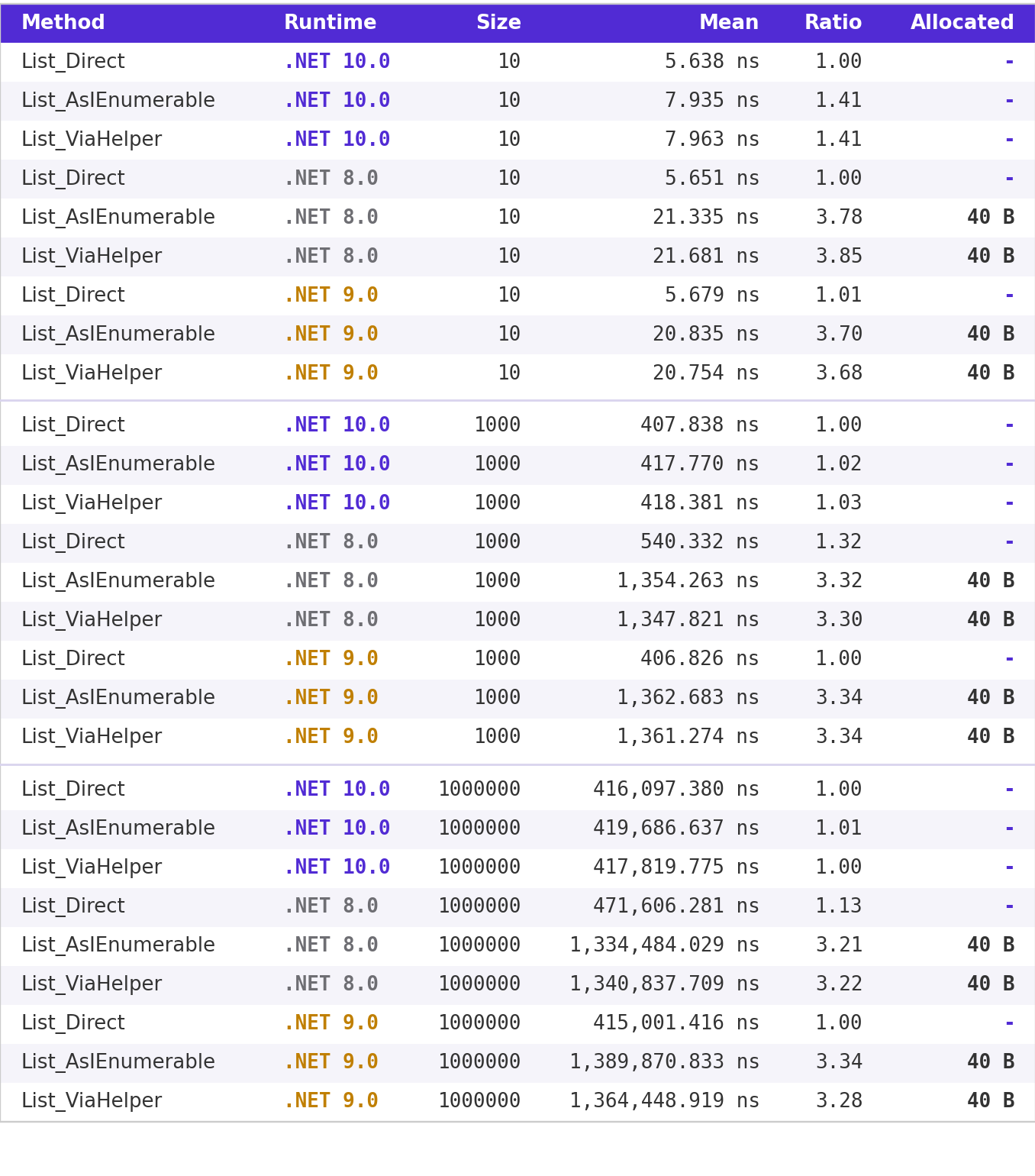 | Method | Runtime | Size | Mean | Ratio | Allocated |
|---|---|---|---|---|---|
| List_Direct | .NET 10.0 | 10 | 5.638 ns | 1.00 | - |
| List_AsIEnumerable | .NET 10.0 | 10 | 7.935 ns | 1.41 | - |
| List_ViaHelper | .NET 10.0 | 10 | 7.963 ns | 1.41 | - |
| List_Direct | .NET 8.0 | 10 | 5.651 ns | 1.00 | - |
| List_AsIEnumerable | .NET 8.0 | 10 | 21.335 ns | 3.78 | 40 B |
| List_ViaHelper | .NET 8.0 | 10 | 21.681 ns | 3.85 | 40 B |
| List_Direct | .NET 9.0 | 10 | 5.679 ns | 1.01 | - |
| List_AsIEnumerable | .NET 9.0 | 10 | 20.835 ns | 3.70 | 40 B |
| List_ViaHelper | .NET 9.0 | 10 | 20.754 ns | 3.68 | 40 B |
| List_Direct | .NET 10.0 | 1000 | 407.838 ns | 1.00 | - |
| List_AsIEnumerable | .NET 10.0 | 1000 | 417.770 ns | 1.02 | - |
| List_ViaHelper | .NET 10.0 | 1000 | 418.381 ns | 1.03 | - |
| List_Direct | .NET 8.0 | 1000 | 540.332 ns | 1.32 | - |
| List_AsIEnumerable | .NET 8.0 | 1000 | 1,354.263 ns | 3.32 | 40 B |
| List_ViaHelper | .NET 8.0 | 1000 | 1,347.821 ns | 3.30 | 40 B |
| List_Direct | .NET 9.0 | 1000 | 406.826 ns | 1.00 | - |
| List_AsIEnumerable | .NET 9.0 | 1000 | 1,362.683 ns | 3.34 | 40 B |
| List_ViaHelper | .NET 9.0 | 1000 | 1,361.274 ns | 3.34 | 40 B |
| List_Direct | .NET 10.0 | 1000000 | 416,097.380 ns | 1.00 | - |
| List_AsIEnumerable | .NET 10.0 | 1000000 | 419,686.637 ns | 1.01 | - |
| List_ViaHelper | .NET 10.0 | 1000000 | 417,819.775 ns | 1.00 | - |
| List_Direct | .NET 8.0 | 1000000 | 471,606.281 ns | 1.13 | - |
| List_AsIEnumerable | .NET 8.0 | 1000000 | 1,334,484.029 ns | 3.21 | 40 B |
| List_ViaHelper | .NET 8.0 | 1000000 | 1,340,837.709 ns | 3.22 | 40 B |
| List_Direct | .NET 9.0 | 1000000 | 415,001.416 ns | 1.00 | - |
| List_AsIEnumerable | .NET 9.0 | 1000000 | 1,389,870.833 ns | 3.34 | 40 B |
| List_ViaHelper | .NET 9.0 | 1000000 | 1,364,448.919 ns | 3.28 | 40 B |